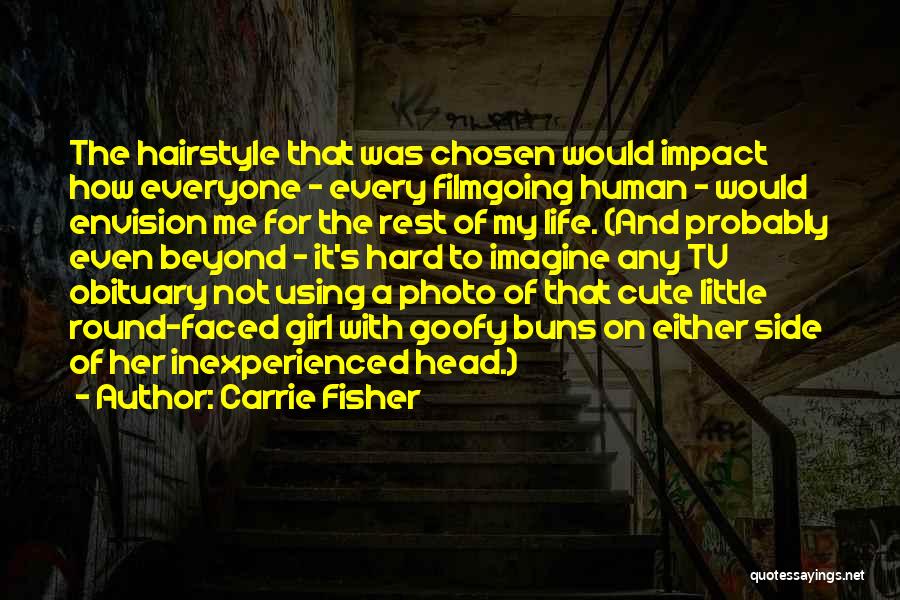 The hairstyle that was chosen would impact how everyone - every filmgoing human - would envision me for the rest of my life. (And probably even beyond - it's hard to imagine any TV obituary not using a photo of that cute little round-faced girl with goofy buns on either side of her inexperienced head.)
- Author: Carrie Fisher

quotessayings.net